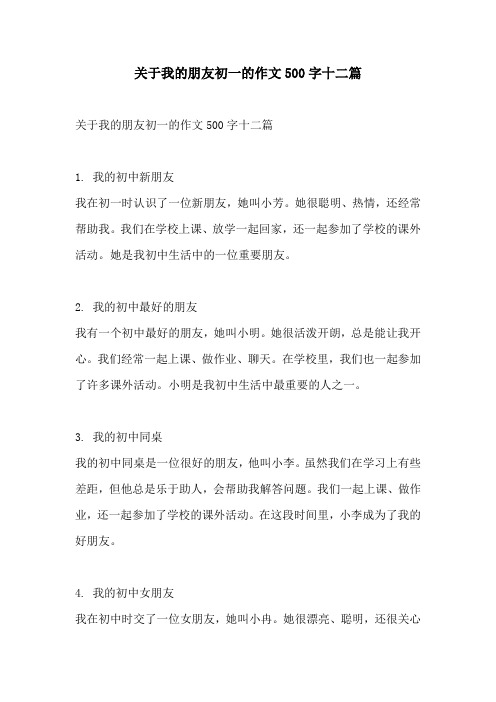 关于我的朋友初一的作文500字十二篇

关于我的朋友初一的作文500字十二篇

1. 我的初中新朋友
我在初一时认识了一位新朋友，她叫小芳。她很聪明、热情，还经常帮助我。我们在学校上课、放学一起回家，还一起参加了学校的课外活动。她是我初中生活中的一位重要朋友。

2. 我的初中最好的朋友
我有一个初中最好的朋友，她叫小明。她很活泼开朗，总是能让我开心。我们经常一起上课、做作业、聊天。在学校里，我们也一起参加了许多课外活动。小明是我初中生活中最重要的人之一。

3. 我的初中同桌
我的初中同桌是一位很好的朋友，他叫小李。虽然我们在学习上有些差距，但他总是乐于助人，会帮助我解答问题。我们一起上课、做作业，还一起参加了学校的课外活动。在这段时间里，小李成为了我的好朋友。

4. 我的初中女朋友
我在初中时交了一位女朋友，她叫小冉。她很漂亮、聪明，还很关心